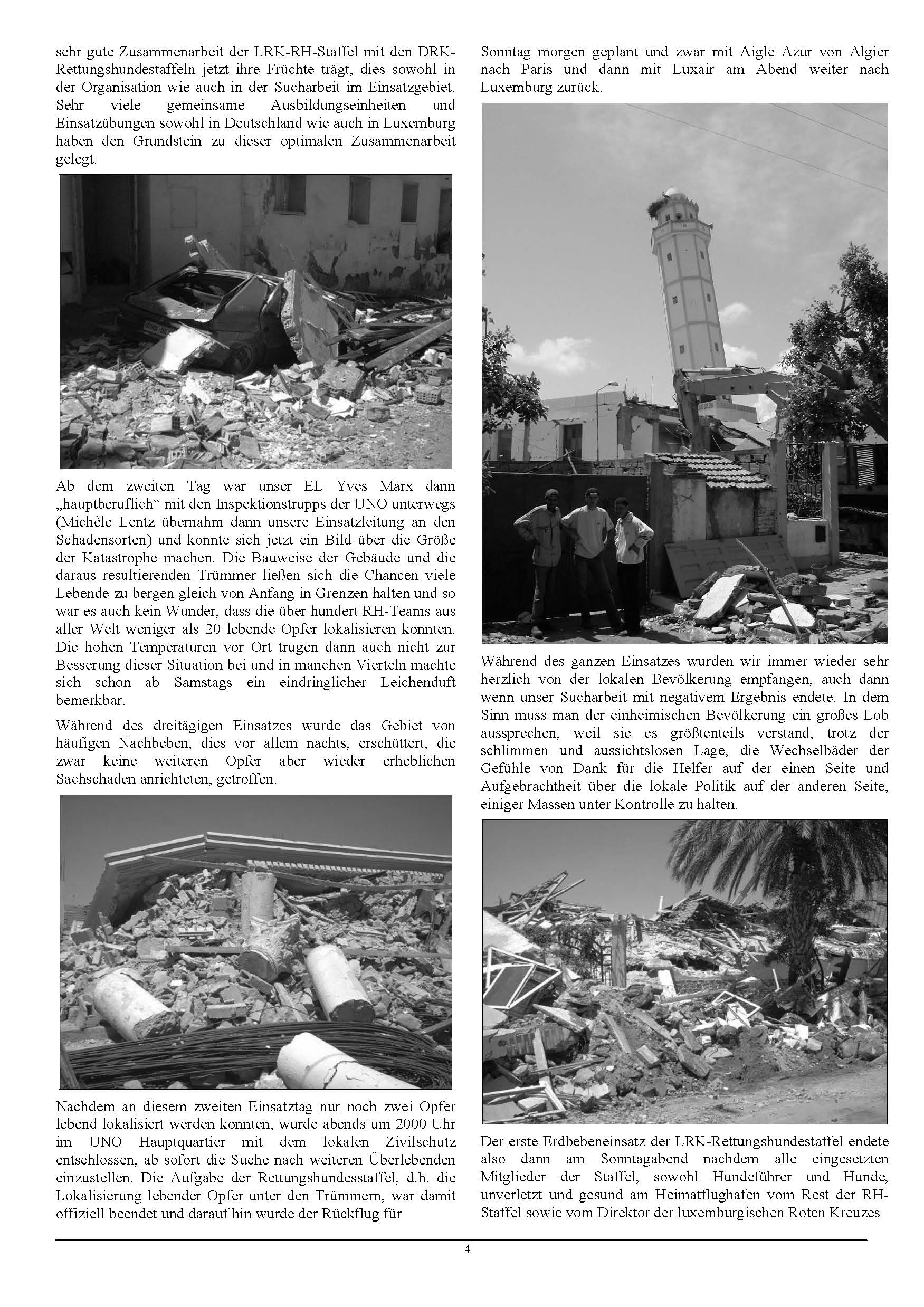 sehr gute Zusammenarbeit der LRK-RH-Staffel mit den DRK-Rettungshundestaffeln jetzt ihre Früchte trägt, dies sowohl in der Organisation wie auch in der Sucharbeit im Einsatzgebiet. Sehr viele gemeinsame Ausbildungseinheiten und Einsatzübungen sowohl in Deutschland wie auch in Luxemburg haben den Grundstein zu dieser optimalen Zusammenarbeit gelegt.

Ab dem zweiten Tag war unser EL Yves Marx dann „hauptberuflich“ mit den Inspektionstrupps der UNO unterwegs (Michèle Lentz übernahm dann unsere Einsatzleitung an den Schadensorten) und konnte sich jetzt ein Bild über die Größe der Katastrophe machen. Die Bauweise der Gebäude und die daraus resultierenden Trümmer ließen sich die Chancen viele Lebende zu bergen gleich von Anfang in Grenzen halten und so war es auch kein Wunder, dass die über hundert RH-Teams aus aller Welt weniger als 20 lebende Opfer lokalisieren konnten. Die hohen Temperaturen vor Ort trugen dann auch nicht zur Besserung dieser Situation bei und in manchen Vierteln machte sich schon ab Samstags ein eindringlicher Leichenduft bemerkbar.

Während des dreitägigen Einsatzes wurde das Gebiet von häufigen Nachbeben, dies vor allem nachts, erschüttert, die zwar keine weiteren Opfer aber wieder erheblichen Sachschaden anrichteten, getroffen.

Nachdem an diesem zweiten Einsatztag nur noch zwei Opfer lebend lokalisiert werden konnten, wurde abends um 2000 Uhr im UNO Hauptquartier mit dem lokalen Zivilschutz entschlossen, ab sofort die Suche nach weiteren Überlebenden einzustellen. Die Aufgabe der Rettungshundesstaffel, d.h. die Lokalisierung lebender Opfer unter den Trümmern, war damit offiziell beendet und darauf hin wurde der Rückflug für

Sonntag morgen geplant und zwar mit Aigle Azur von Algier nach Paris und dann mit Luxair am Abend weiter nach Luxemburg zurück.

Während des ganzen Einsatzes wurden wir immer wieder sehr herzlich von der lokalen Bevölkerung empfangen, auch dann wenn unser Sucharbeit mit negativem Ergebnis endete. In dem Sinn muss man der einheimischen Bevölkerung ein großes Lob aussprechen, weil sie es größtenteils verstand, trotz der schlimmen und aussichtslosen Lage, die Wechselbäder der Gefühle von Dank für die Helfer auf der einen Seite und Aufgebrachtheit über die lokale Politik auf der anderen Seite, einiger Massen unter Kontrolle zu halten.

Der erste Erdbebeneinsatz der LRK-Rettungshundestaffel endete also dann am Sonntagabend nachdem alle eingesetzten Mitglieder der Staffel, sowohl Hundeführer und Hunde, unverletzt und gesund am Heimatflughafen vom Rest der RH-Staffel sowie vom Direktor der luxemburgischen Roten Kreuzes

4